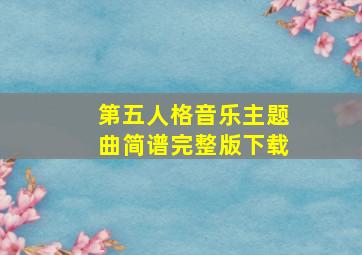 第五人格音乐主题曲简谱完整版下载